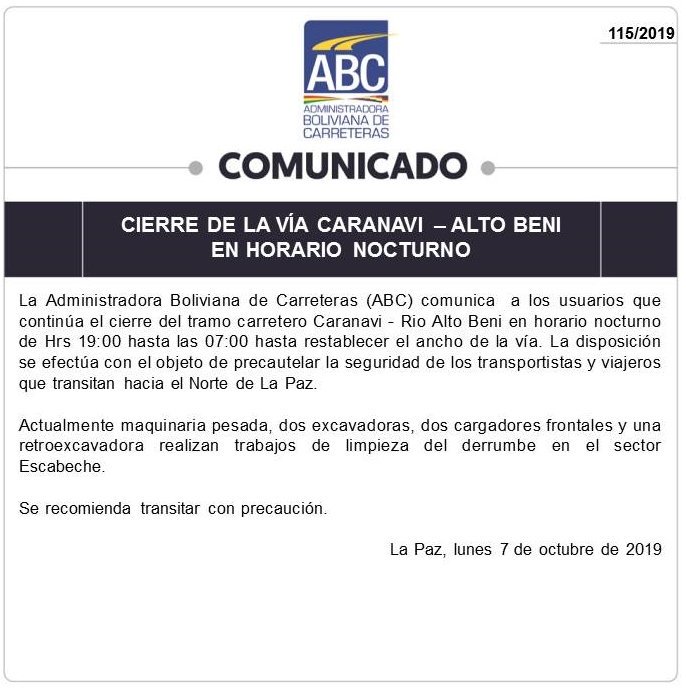 115/2019

ABC
ADMINISTRADORA BOLIVIANA DE CARRETERAS

COMUNICADO

CIERRE DE LA VÍA CARANAVI – ALTO BENI
EN HORARIO NOCTURNO

La Administradora Boliviana de Carreteras (ABC) comunica a los usuarios que continúa el cierre del tramo carretero Caranavi - Rio Alto Beni en horario nocturno de Hrs 19:00 hasta las 07:00 hasta restablecer el ancho de la vía. La disposición se efectúa con el objeto de precautelar la seguridad de los transportistas y viajeros que transitan hacia el Norte de La Paz.

Actualmente maquinaria pesada, dos excavadoras, dos cargadores frontales y una retroexcavadora realizan trabajos de limpieza del derrumbe en el sector Escabeche.

Se recomienda transitar con precaución.

La Paz, lunes 7 de octubre de 2019